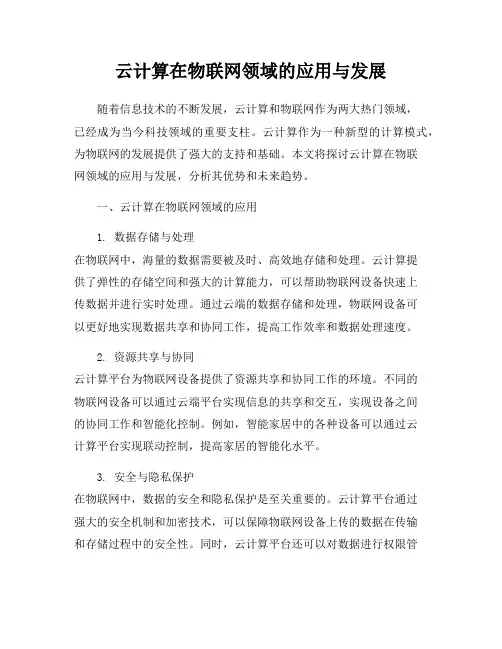 云计算在物联网领域的应用与发展

随着信息技术的不断发展，云计算和物联网作为两大热门领域，已经成为当今科技领域的重要支柱。云计算作为一种新型的计算模式，为物联网的发展提供了强大的支持和基础。本文将探讨云计算在物联网领域的应用与发展，分析其优势和未来趋势。

一、云计算在物联网领域的应用

1. 数据存储与处理
在物联网中，海量的数据需要被及时、高效地存储和处理。云计算提供了弹性的存储空间和强大的计算能力，可以帮助物联网设备快速上传数据并进行实时处理。通过云端的数据存储和处理，物联网设备可以更好地实现数据共享和协同工作，提高工作效率和数据处理速度。

2. 资源共享与协同
云计算平台为物联网设备提供了资源共享和协同工作的环境。不同的物联网设备可以通过云端平台实现信息的共享和交互，实现设备之间的协同工作和智能化控制。例如，智能家居中的各种设备可以通过云计算平台实现联动控制，提高家居的智能化水平。

3. 安全与隐私保护
在物联网中，数据的安全和隐私保护是至关重要的。云计算平台通过强大的安全机制和加密技术，可以保障物联网设备上传的数据在传输和存储过程中的安全性。同时，云计算平台还可以对数据进行权限管